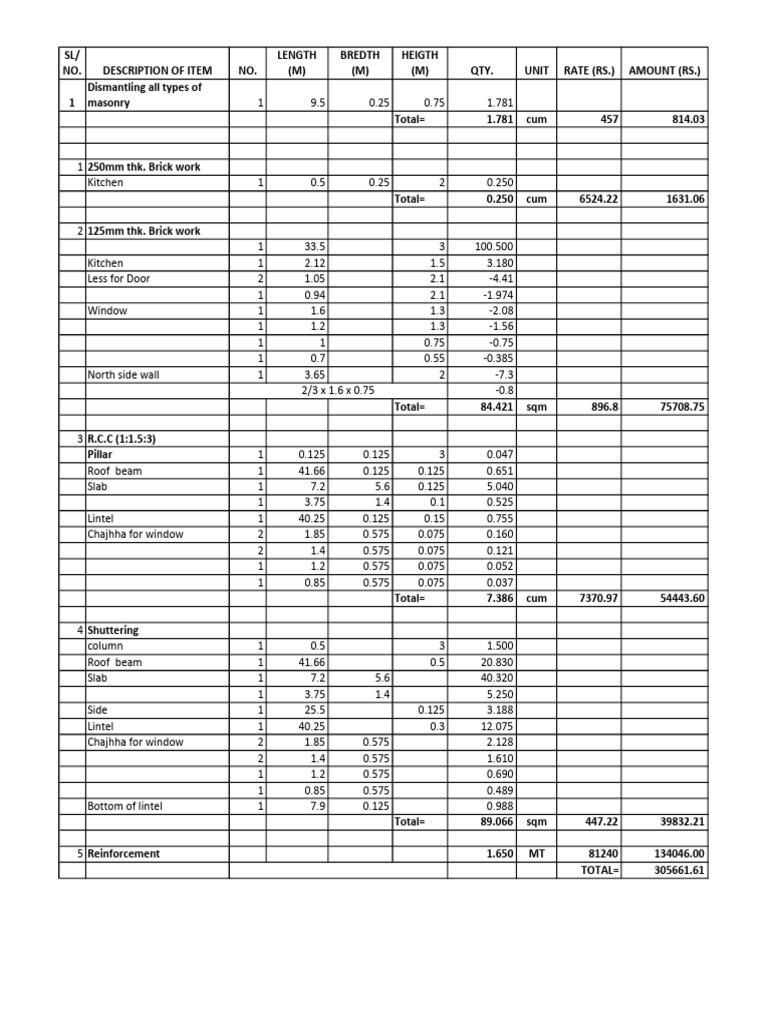 | SL/ NO. | DESCRIPTION OF ITEM | NO. | LENGTH (M) | BREDTH (M) | HEIGTH (M) | QTY. | UNIT | RATE (RS.) | AMOUNT (RS.) |
|---|---|---|---|---|---|---|---|---|---|
| 1 | Dismantling all types of masonry | 1 | 9.5 | 0.25 | 0.75 | 1.781 | | | |
| | | | | | Total= | 1.781 | cum | 457 | 814.03 |
| | | | | | | | | | |
| 1 | 250mm thk. Brick work | | | | | | | | |
| | Kitchen | 1 | 0.5 | 0.25 | 2 | 0.250 | | | |
| | | | | | Total= | 0.250 | cum | 6524.22 | 1631.06 |
| | | | | | | | | | |
| 2 | 125mm thk. Brick work | | | | | | | | |
| | | 1 | 33.5 | | 3 | 100.500 | | | |
| | Kitchen | 1 | 2.12 | | 1.5 | 3.180 | | | |
| | Less for Door | 2 | 1.05 | | 2.1 | -4.41 | | | |
| | | 1 | 0.94 | | 2.1 | -1.974 | | | |
| | Window | 1 | 1.6 | | 1.3 | -2.08 | | | |
| | | 1 | 1.2 | | 1.3 | -1.56 | | | |
| | | 1 | 1 | | 0.75 | -0.75 | | | |
| | | 1 | 0.7 | | 0.55 | -0.385 | | | |
| | North side wall | 1 | 3.65 | | 2 | -7.3 | | | |
| | | | 2/3 x 1.6 x 0.75 | | | -0.8 | | | |
| | | | | | Total= | 84.421 | sqm | 896.8 | 75708.75 |
| | | | | | | | | | |
| 3 | R.C.C (1:1.5:3) | | | | | | | | |
| | Pillar | 1 | 0.125 | 0.125 | 3 | 0.047 | | | |
| | Roof beam | 1 | 41.66 | 0.125 | 0.125 | 0.651 | | | |
| | Slab | 1 | 7.2 | 5.6 | 0.125 | 5.040 | | | |
| | | 1 | 3.75 | 1.4 | 0.1 | 0.525 | | | |
| | Lintel | 1 | 40.25 | 0.125 | 0.15 | 0.755 | | | |
| | Chajhha for window | 2 | 1.85 | 0.575 | 0.075 | 0.160 | | | |
| | | 2 | 1.4 | 0.575 | 0.075 | 0.121 | | | |
| | | 1 | 1.2 | 0.575 | 0.075 | 0.052 | | | |
| | | 1 | 0.85 | 0.575 | 0.075 | 0.037 | | | |
| | | | | | Total= | 7.386 | cum | 7370.97 | 54443.60 |
| | | | | | | | | | |
| 4 | Shuttering | | | | | | | | |
| | column | 1 | 0.5 | | 3 | 1.500 | | | |
| | Roof beam | 1 | 41.66 | | 0.5 | 20.830 | | | |
| | Slab | 1 | 7.2 | 5.6 | | 40.320 | | | |
| | | 1 | 3.75 | 1.4 | | 5.250 | | | |
| | Side | 1 | 25.5 | | 0.125 | 3.188 | | | |
| | Lintel | 1 | 40.25 | | 0.3 | 12.075 | | | |
| | Chajhha for window | 2 | 1.85 | 0.575 | | 2.128 | | | |
| | | 2 | 1.4 | 0.575 | | 1.610 | | | |
| | | 1 | 1.2 | 0.575 | | 0.690 | | | |
| | | 1 | 0.85 | 0.575 | | 0.489 | | | |
| | Bottom of lintel | 1 | 7.9 | 0.125 | | 0.988 | | | |
| | | | | | Total= | 89.066 | sqm | 447.22 | 39832.21 |
| | | | | | | | | | |
| 5 | Reinforcement | | | | | 1.650 | MT | 81240 | 134046.00 |
| | | | | | | | | TOTAL= | 305661.61 |